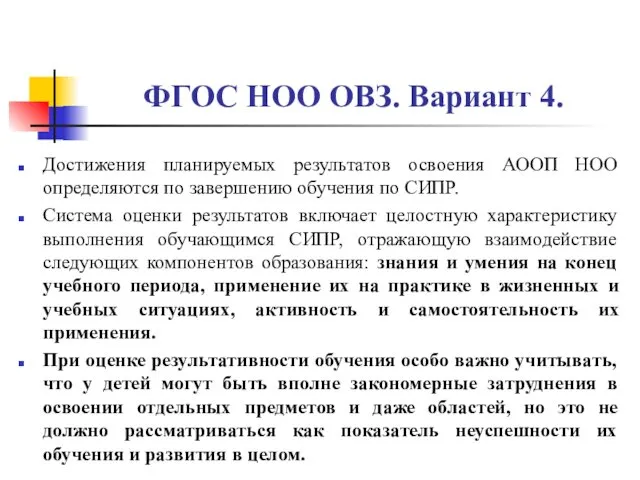 ФГОС НОО ОВЗ. Вариант 4.

Достижения планируемых результатов освоения АООП НОО определяются по завершению обучения по СИПР.

Система оценки результатов включает целостную характеристику выполнения обучающимся СИПР, отражающую взаимодействие следующих компонентов образования: знания и умения на конец учебного периода, применение их на практике в жизненных и учебных ситуациях, активность и самостоятельность их применения.

При оценке результативности обучения особо важно учитывать, что у детей могут быть вполне закономерные затруднения в освоении отдельных предметов и даже областей, но это не должно рассматриваться как показатель неуспешности их обучения и развития в целом.